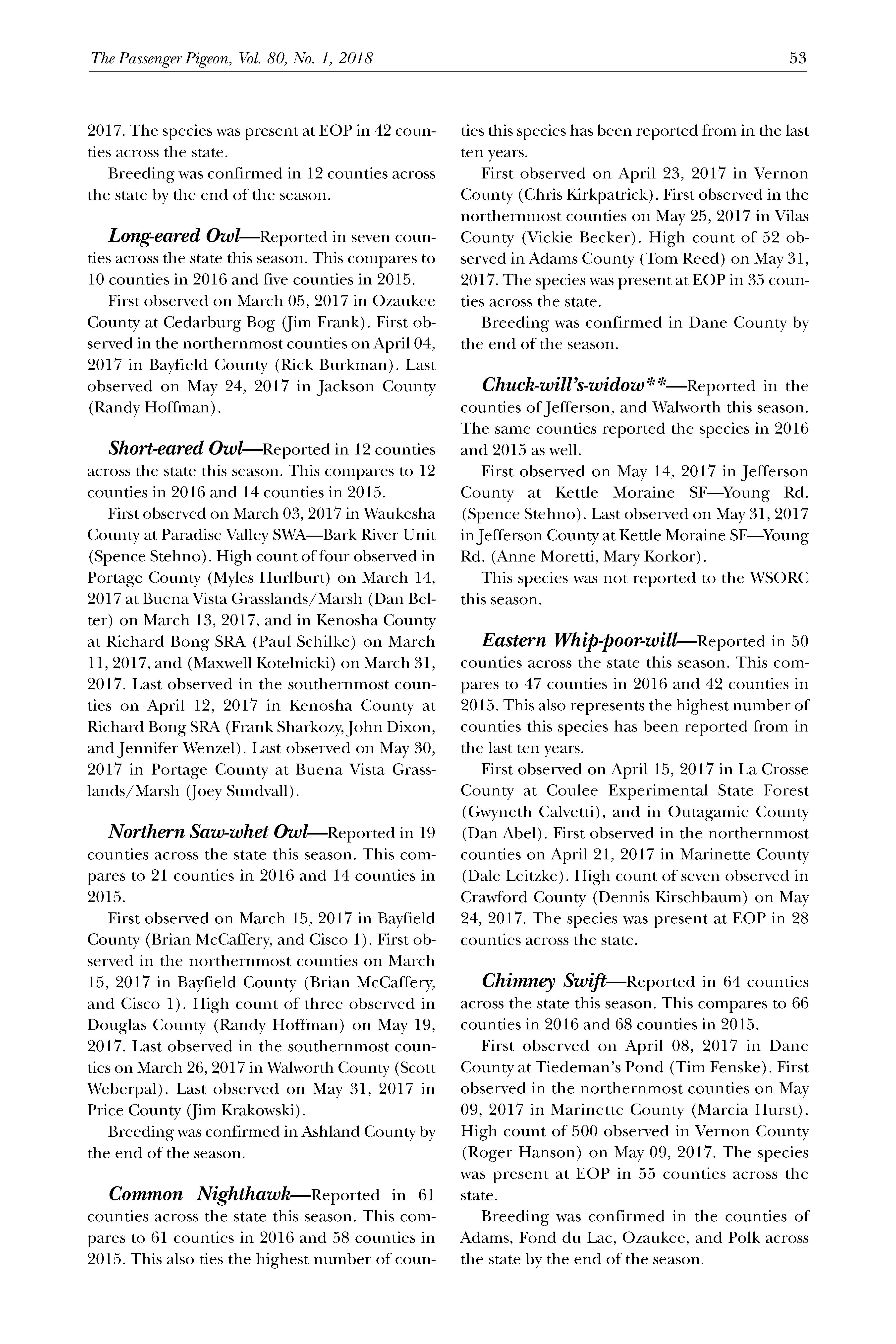 The Passenger Pigeon, Vol. 80, No. 1, 2018

53

2017. The species was present at EOP in 42 counties across the state.

Breeding was confirmed in 12 counties across the state by the end of the season.

Long-eared Owl—Reported in seven counties across the state this season. This compares to 10 counties in 2016 and five counties in 2015.

First observed on March 05, 2017 in Ozaukee County at Cedarburg Bog (Jim Frank). First observed in the northernmost counties on April 04, 2017 in Bayfield County (Rick Burkman). Last observed on May 24, 2017 in Jackson County (Randy Hoffman).

Short-eared Owl—Reported in 12 counties across the state this season. This compares to 12 counties in 2016 and 14 counties in 2015.

First observed on March 03, 2017 in Waukesha County at Paradise Valley SWA—Bark River Unit (Spence Stehno). High count of four observed in Portage County (Myles Hurlburt) on March 14, 2017 at Buena Vista Grasslands/Marsh (Dan Belter) on March 13, 2017, and in Kenosha County at Richard Bong SRA (Paul Schilke) on March 11, 2017, and (Maxwell Kotelnicki) on March 31, 2017. Last observed in the southernmost counties on April 12, 2017 in Kenosha County at Richard Bong SRA (Frank Sharkozy, John Dixon, and Jennifer Wenzel). Last observed on May 30, 2017 in Portage County at Buena Vista Grasslands/Marsh (Joey Sundvall).

Northern Saw-whet Owl—Reported in 19 counties across the state this season. This compares to 21 counties in 2016 and 14 counties in 2015.

First observed on March 15, 2017 in Bayfield County (Brian McCaffery, and Cisco 1). First observed in the northernmost counties on March 15, 2017 in Bayfield County (Brian McCaffery, and Cisco 1). High count of three observed in Douglas County (Randy Hoffman) on May 19, 2017. Last observed in the southernmost counties on March 26, 2017 in Walworth County (Scott Weberpal). Last observed on May 31, 2017 in Price County (Jim Krakowski).

Breeding was confirmed in Ashland County by the end of the season.

Common Nighthawk—Reported in 61 counties across the state this season. This compares to 61 counties in 2016 and 58 counties in 2015. This also ties the highest number of counties this species has been reported from in the last ten years.

First observed on April 23, 2017 in Vernon County (Chris Kirkpatrick). First observed in the northernmost counties on May 25, 2017 in Vilas County (Vickie Becker). High count of 52 observed in Adams County (Tom Reed) on May 31, 2017. The species was present at EOP in 35 counties across the state.

Breeding was confirmed in Dane County by the end of the season.

Chuck-will's-widow**—Reported in the counties of Jefferson, and Walworth this season. The same counties reported the species in 2016 and 2015 as well.

First observed on May 14, 2017 in Jefferson County at Kettle Moraine SF—Young Rd. (Spence Stehno). Last observed on May 31, 2017 in Jefferson County at Kettle Moraine SF—Young Rd. (Anne Moretti, Mary Korkor).

This species was not reported to the WSORC this season.

Eastern Whip-poor-will—Reported in 50 counties across the state this season. This compares to 47 counties in 2016 and 42 counties in 2015. This also represents the highest number of counties this species has been reported from in the last ten years.

First observed on April 15, 2017 in La Crosse County at Coulee Experimental State Forest (Gwyneth Calvetti), and in Outagamie County (Dan Abel). First observed in the northernmost counties on April 21, 2017 in Marinette County (Dale Leitzke). High count of seven observed in Crawford County (Dennis Kirschbaum) on May 24, 2017. The species was present at EOP in 28 counties across the state.

Chimney Swift—Reported in 64 counties across the state this season. This compares to 66 counties in 2016 and 68 counties in 2015.

First observed on April 08, 2017 in Dane County at Tiedeman's Pond (Tim Fenske). First observed in the northernmost counties on May 09, 2017 in Marinette County (Marcia Hurst). High count of 500 observed in Vernon County (Roger Hanson) on May 09, 2017. The species was present at EOP in 55 counties across the state.

Breeding was confirmed in the counties of Adams, Fond du Lac, Ozaukee, and Polk across the state by the end of the season.